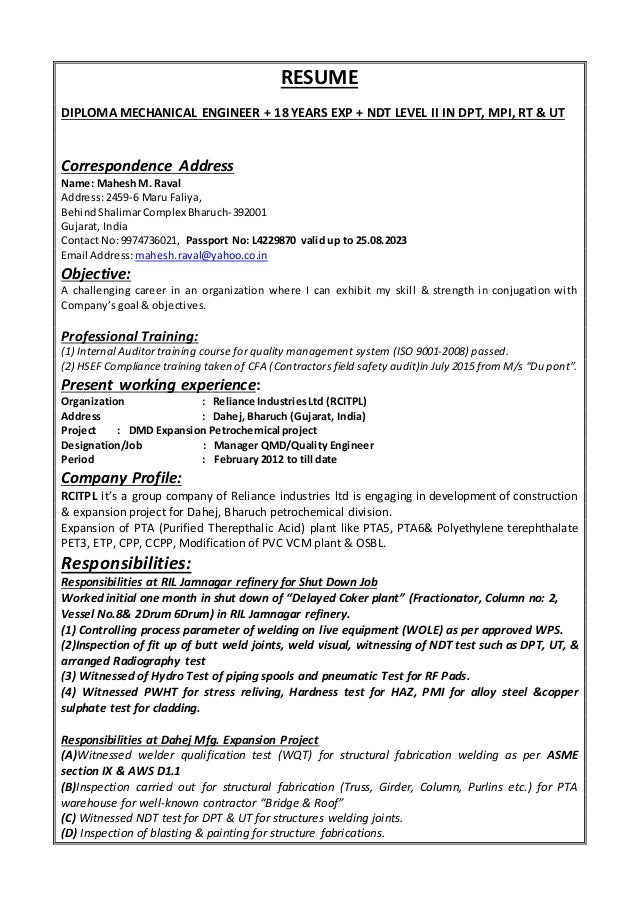 RESUME

DIPLOMA MECHANICAL ENGINEER + 18 YEARS EXP + NDT LEVEL II IN DPT, MPI, RT & UT

Correspondence Address
Name: Mahesh M. Raval
Address: 2459-6 Maru Faliya,
Behind Shalimar Complex Bharuch- 392001
Gujarat, India
Contact No: 9974736021, Passport No: L4229870 valid up to 25.08.2023
Email Address: mahesh.raval@yahoo.co.in

Objective:
A challenging career in an organization where I can exhibit my skill & strength in conjugation with Company's goal & objectives.

Professional Training:
(1) Internal Auditor training course for quality management system (ISO 9001-2008) passed.
(2) HSEF Compliance training taken of CFA (Contractors field safety audit)in July 2015 from M/s "Du pont".

Present working experience:
Organization : Reliance Industries Ltd (RCITPL)
Address : Dahej, Bharuch (Gujarat, India)
Project : DMD Expansion Petrochemical project
Designation/Job : Manager QMD/Quality Engineer
Period : February 2012 to till date

Company Profile:
RCITPL it's a group company of Reliance industries ltd is engaging in development of construction & expansion project for Dahej, Bharuch petrochemical division.
Expansion of PTA (Purified Therepthalic Acid) plant like PTA5, PTA6& Polyethylene terephthalate PET3, ETP, CPP, CCPP, Modification of PVC VCM plant & OSBL.

Responsibilities:
Responsibilities at RIL Jamnagar refinery for Shut Down Job
Worked initial one month in shut down of "Delayed Coker plant" (Fractionator, Column no: 2, Vessel No.8& 2Drum 6Drum) in RIL Jamnagar refinery.
(1) Controlling process parameter of welding on live equipment (WOLE) as per approved WPS.
(2)Inspection of fit up of butt weld joints, weld visual, witnessing of NDT test such as DPT, UT, & arranged Radiography test
(3) Witnessed of Hydro Test of piping spools and pneumatic Test for RF Pads.
(4) Witnessed PWHT for stress reliving, Hardness test for HAZ, PMI for alloy steel &copper sulphate test for cladding.

Responsibilities at Dahej Mfg. Expansion Project
(A)Witnessed welder qualification test (WQT) for structural fabrication welding as per ASME section IX & AWS D1.1
(B)Inspection carried out for structural fabrication (Truss, Girder, Column, Purlins etc.) for PTA warehouse for well-known contractor "Bridge & Roof"
(C) Witnessed NDT test for DPT & UT for structures welding joints.
(D) Inspection of blasting & painting for structure fabrications.